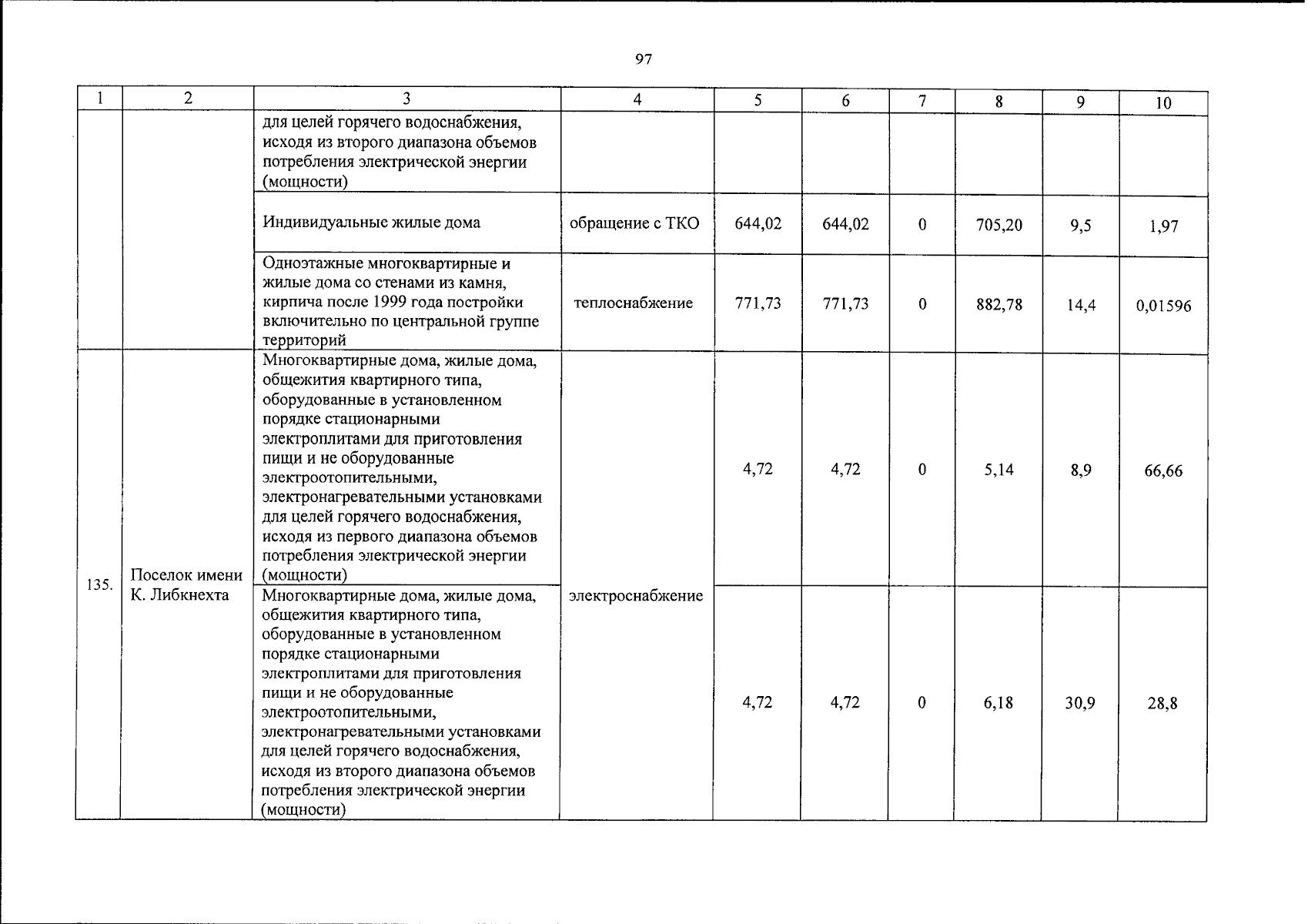 97

| 1 | 2 | 3 | 4 | 5 | 6 | 7 | 8 | 9 | 10 |
|---|---|---|---|---|---|---|---|---|---|
|  |  | для целей горячего водоснабжения, исходя из второго диапазона объемов потребления электрической энергии (мощности) |  |  |  |  |  |  |  |
|  |  | Индивидуальные жилые дома | обращение с ТКО | 644,02 | 644,02 | 0 | 705,20 | 9,5 | 1,97 |
|  |  | Одноэтажные многоквартирные и жилые дома со стенами из камня, кирпича после 1999 года постройки включительно по центральной группе территорий | теплоснабжение | 771,73 | 771,73 | 0 | 882,78 | 14,4 | 0,01596 |
| 135. | Поселок имени К. Либкнехта | Многоквартирные дома, жилые дома, общежития квартирного типа, оборудованные в установленном порядке стационарными электроплитами для приготовления пищи и не оборудованные электроотопительными, электронагревательными установками для целей горячего водоснабжения, исходя из первого диапазона объемов потребления электрической энергии (мощности) | электроснабжение | 4,72 | 4,72 | 0 | 5,14 | 8,9 | 66,66 |
|  |  | Многоквартирные дома, жилые дома, общежития квартирного типа, оборудованные в установленном порядке стационарными электроплитами для приготовления пищи и не оборудованные электроотопительными, электронагревательными установками для целей горячего водоснабжения, исходя из второго диапазона объемов потребления электрической энергии (мощности) |  | 4,72 | 4,72 | 0 | 6,18 | 30,9 | 28,8 |